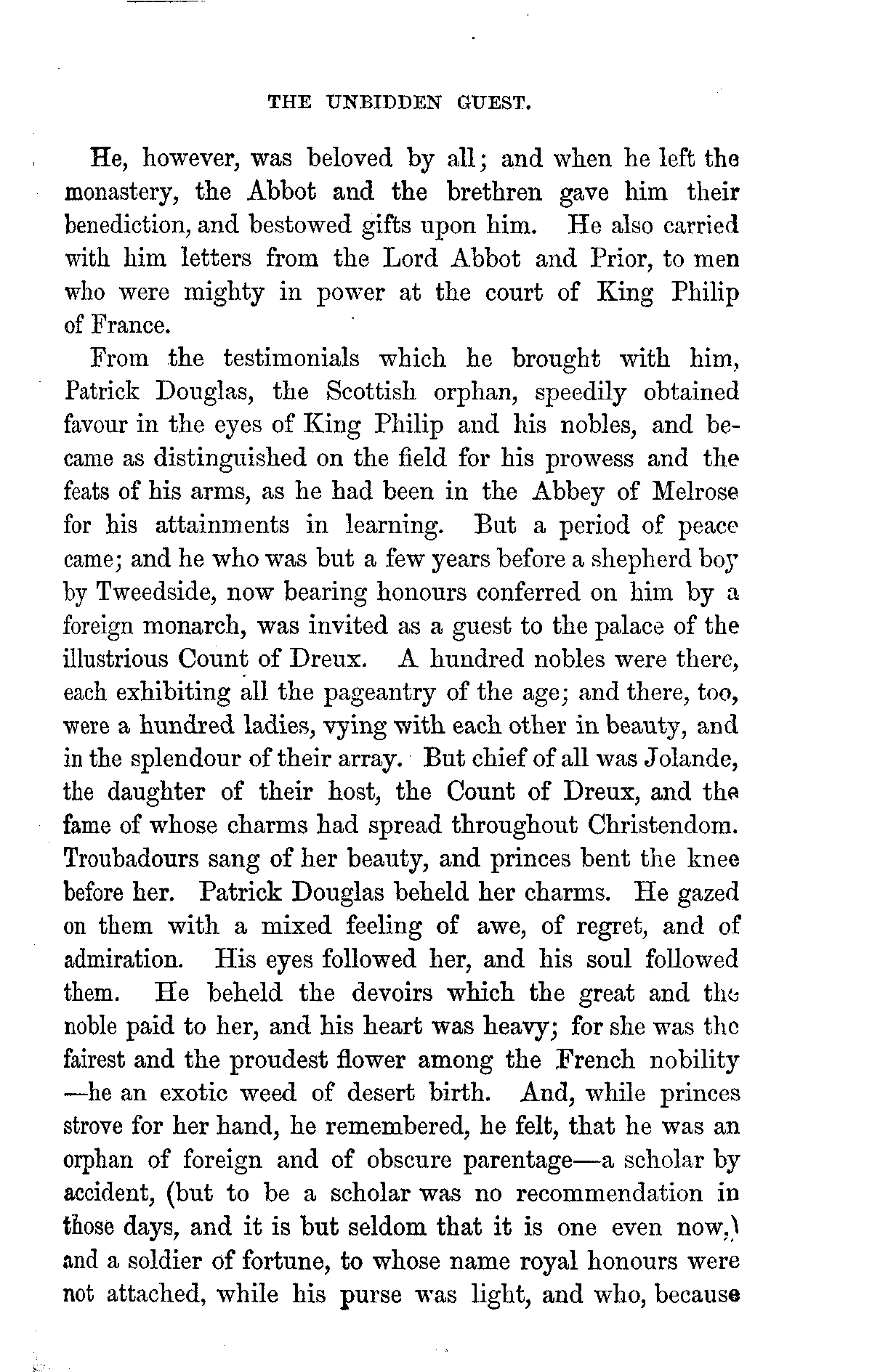 THE UNBIDDEN GUEST.

He, however, was beloved by all; and when he left the monastery, the Abbot and the brethren gave him their benediction, and bestowed gifts upon him. He also carried with him letters from the Lord Abbot and Prior, to men who were mighty in power at the court of King Philip of France.

From the testimonials which he brought with him, Patrick Douglas, the Scottish orphan, speedily obtained favour in the eyes of King Philip and his nobles, and became as distinguished on the field for his prowess and the feats of his arms, as he had been in the Abbey of Melrose for his attainments in learning. But a period of peace came; and he who was but a few years before a shepherd boy by Tweedside, now bearing honours conferred on him by a foreign monarch, was invited as a guest to the palace of the illustrious Count of Dreux. A hundred nobles were there, each exhibiting all the pageantry of the age; and there, too, were a hundred ladies, vying with each other in beauty, and in the splendour of their array. But chief of all was Jolande, the daughter of their host, the Count of Dreux, and the fame of whose charms had spread throughout Christendom. Troubadours sang of her beauty, and princes bent the knee before her. Patrick Douglas beheld her charms. He gazed on them with a mixed feeling of awe, of regret, and of admiration. His eyes followed her, and his soul followed them. He beheld the devoirs which the great and the noble paid to her, and his heart was heavy; for she was the fairest and the proudest flower among the French nobility —he an exotic weed of desert birth. And, while princes strove for her hand, he remembered, he felt, that he was an orphan of foreign and of obscure parentage—a scholar by accident, (but to be a scholar was no recommendation in those days, and it is but seldom that it is one even now,) and a soldier of fortune, to whose name royal honours were not attached, while his purse was light, and who, because